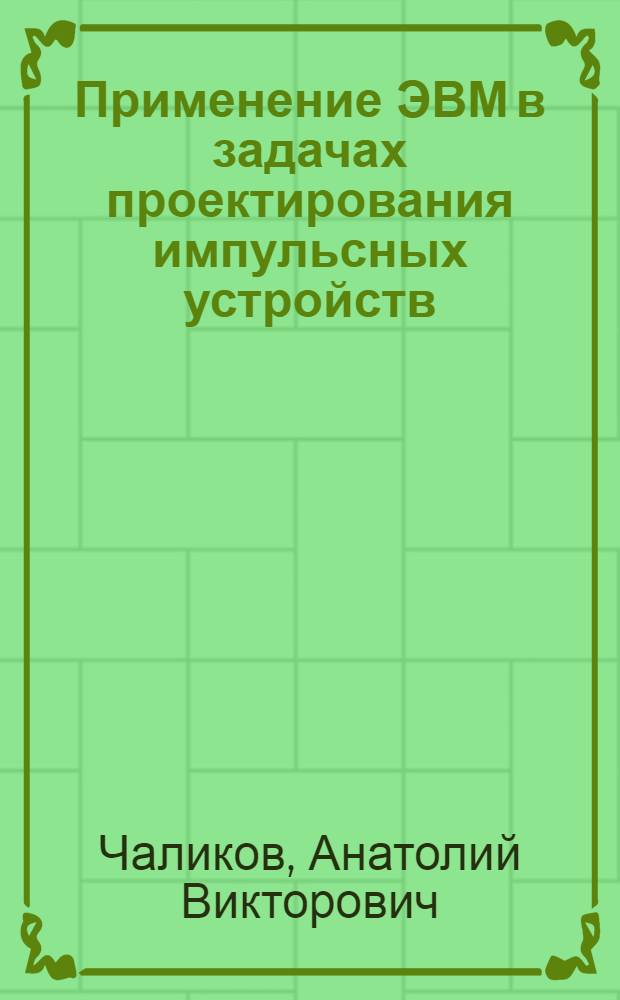 Применение ЭВМ в задачах проектирования импульсных устройств

Чаликов, Анатолий Викторович